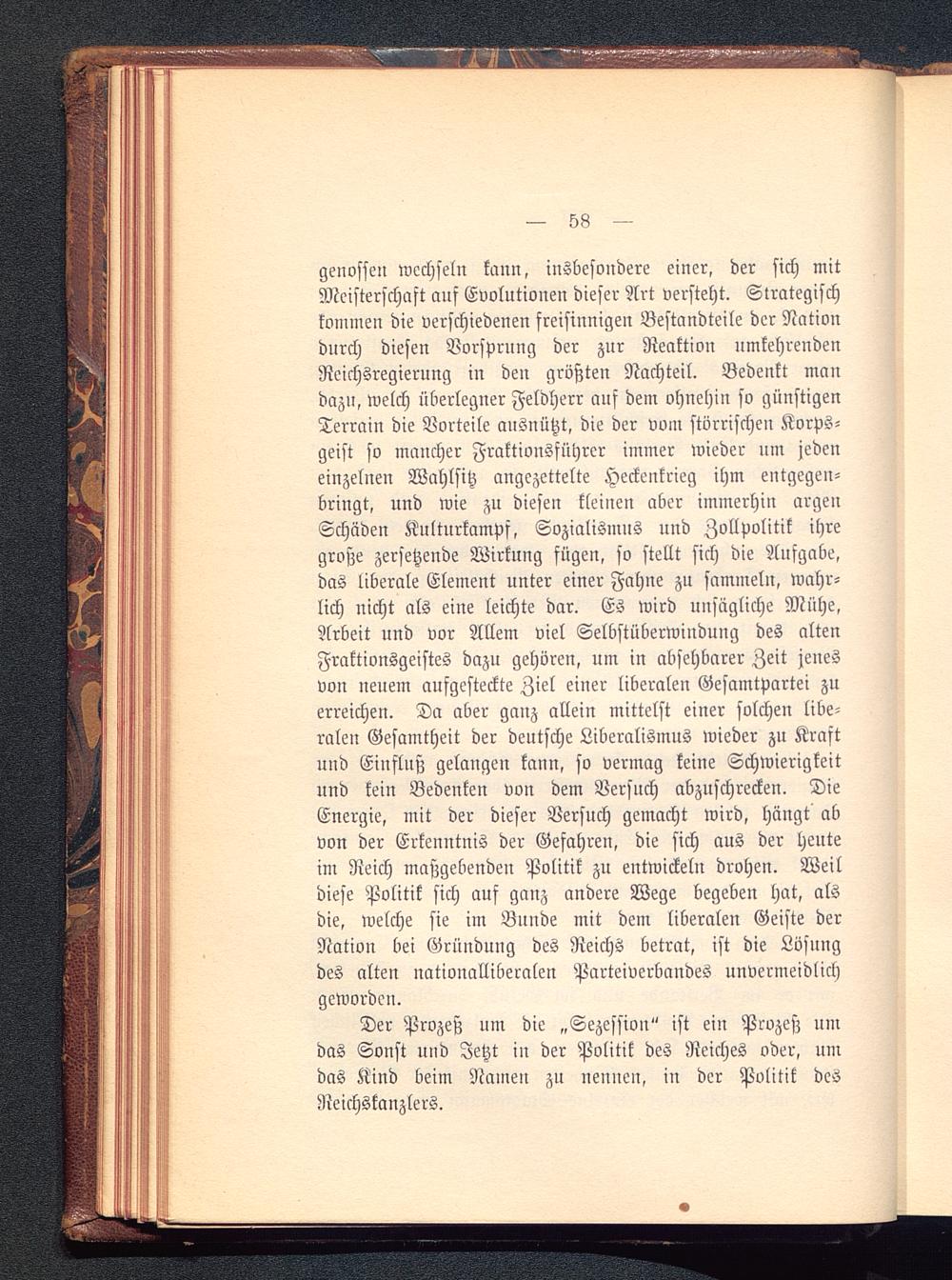 — 58 —

genossen wechseln kann, insbesondere einer, der sich mit Meisterschaft auf Evolutionen dieser Art versteht. Strategisch kommen die verschiedenen freisinnigen Bestandteile der Nation durch diesen Vorsprung der zur Reaktion umkehrenden Reichsregierung in den größten Nachteil. Bedenkt man dazu, welch überlegner Feldherr auf dem ohnehin so günstigen Terrain die Vorteile ausnützt, die der vom störrischen Korpsgeist so mancher Fraktionsführer immer wieder um jeden einzelnen Wahlsitz angezettelte Heckenkrieg ihm entgegenbringt, und wie zu diesen kleinen aber immerhin argen Schäden Kulturkampf, Sozialismus und Zollpolitik ihre große zersetzende Wirkung fügen, so stellt sich die Aufgabe, das liberale Element unter einer Fahne zu sammeln, wahrlich nicht als eine leichte dar. Es wird unsägliche Mühe, Arbeit und vor Allem viel Selbstüberwindung des alten Fraktionsgeistes dazu gehören, um in absehbarer Zeit jenes von neuem aufgesteckte Ziel einer liberalen Gesamtpartei zu erreichen. Da aber ganz allein mittelst einer solchen liberalen Gesamtheit der deutsche Liberalismus wieder zu Kraft und Einfluß gelangen kann, so vermag keine Schwierigkeit und kein Bedenken von dem Versuch abzuschrecken. Die Energie, mit der dieser Versuch gemacht wird, hängt ab von der Erkenntnis der Gefahren, die sich aus der heute im Reich maßgebenden Politik zu entwickeln drohen. Weil diese Politik sich auf ganz andere Wege begeben hat, als die, welche sie im Bunde mit dem liberalen Geiste der Nation bei Gründung des Reichs betrat, ist die Lösung des alten nationalliberalen Parteiverbandes unvermeidlich geworden.

Der Prozeß um die „Sezession“ ist ein Prozeß um das Sonst und Jetzt in der Politik des Reiches oder, um das Kind beim Namen zu nennen, in der Politik des Reichskanzlers.